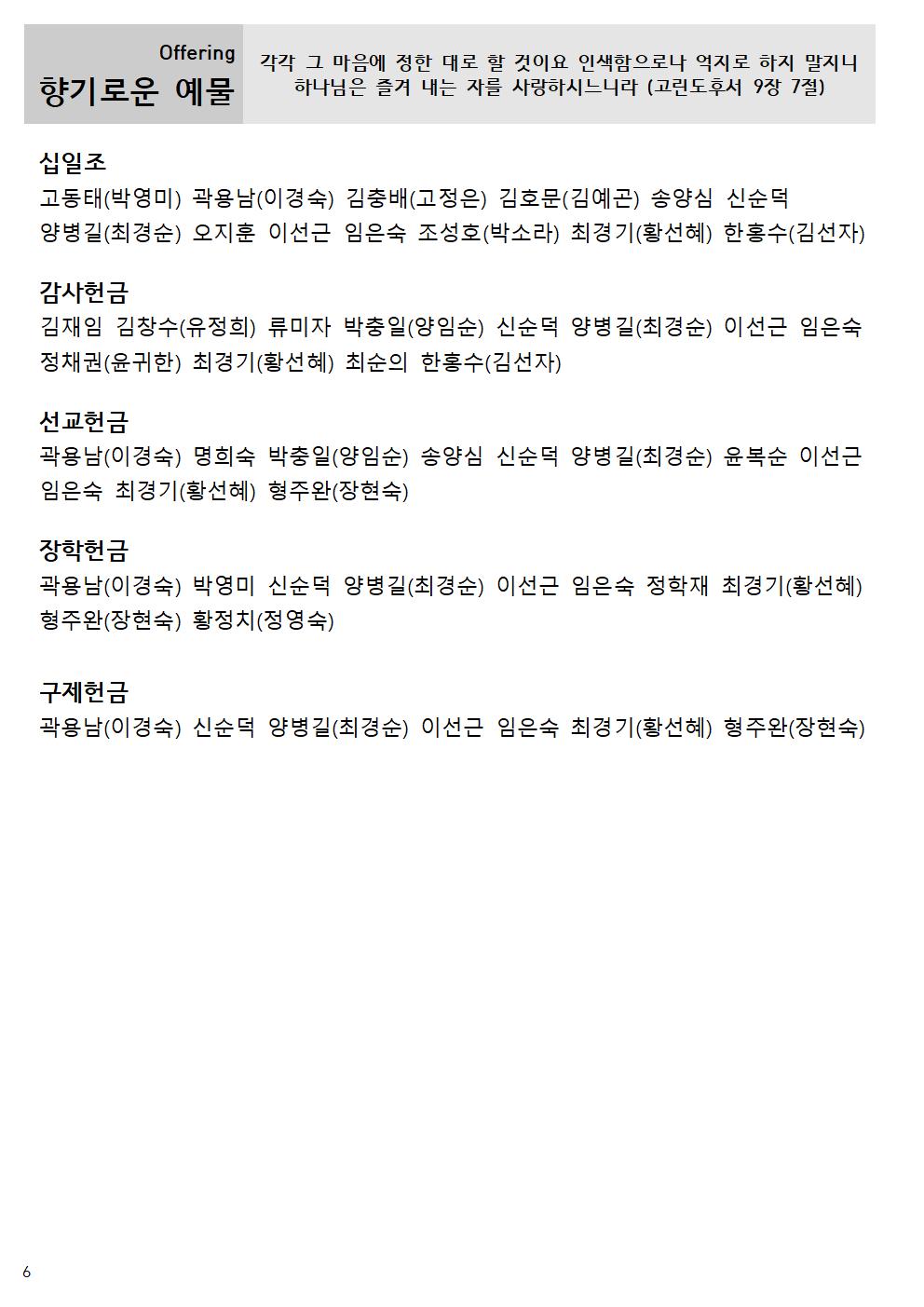 Offering
향기로운 예물

각각 그 마음에 정한 대로 할 것이요 인색함으로나 억지로 하지 말지니 하나님은 즐겨 내는 자를 사랑하시느니라 (고린도후서 9장 7절)

십일조
고동태(박영미) 곽용남(이경숙) 김충배(고정은) 김호문(김예곤) 송양심 신순덕 양병길(최경순) 오지훈 이선근 임은숙 조성호(박소라) 최경기(황선혜) 한홍수(김선자)

감사헌금
김재임 김창수(유정희) 류미자 박충일(양임순) 신순덕 양병길(최경순) 이선근 임은숙 정채권(윤귀한) 최경기(황선혜) 최순의 한홍수(김선자)

선교헌금
곽용남(이경숙) 명희숙 박충일(양임순) 송양심 신순덕 양병길(최경순) 윤복순 이선근 임은숙 최경기(황선혜) 형주완(장현숙)

장학헌금
곽용남(이경숙) 박영미 신순덕 양병길(최경순) 이선근 임은숙 정학재 최경기(황선혜) 형주완(장현숙) 황정치(정영숙)

구제헌금
곽용남(이경숙) 신순덕 양병길(최경순) 이선근 임은숙 최경기(황선혜) 형주완(장현숙)

6